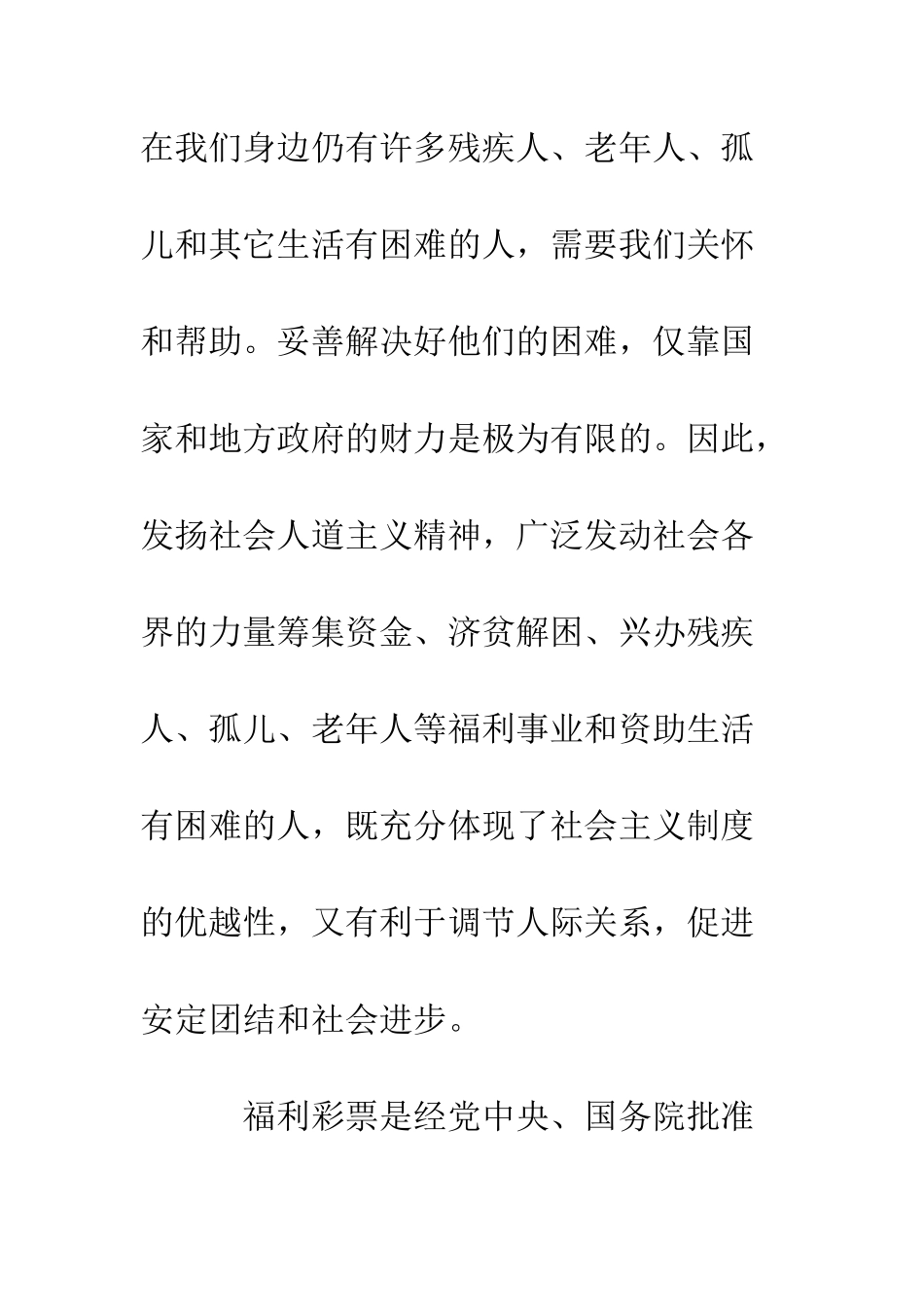 在我们身边仍有许多残疾人、老年人、孤儿和其它生活有困难的人，需要我们关怀和帮助。妥善解决好他们的困难，仅靠国家和地方政府的财力是极为有限的。因此，发扬社会人道主义精神，广泛发动社会各界的力量筹集资金、济贫解困、兴办残疾人、孤儿、老年人等福利事业和资助生活有困难的人，既充分体现了社会主义制度的优越性，又有利于调节人际关系，促进安定团结和社会进步。

福利彩票是经党中央、国务院批准